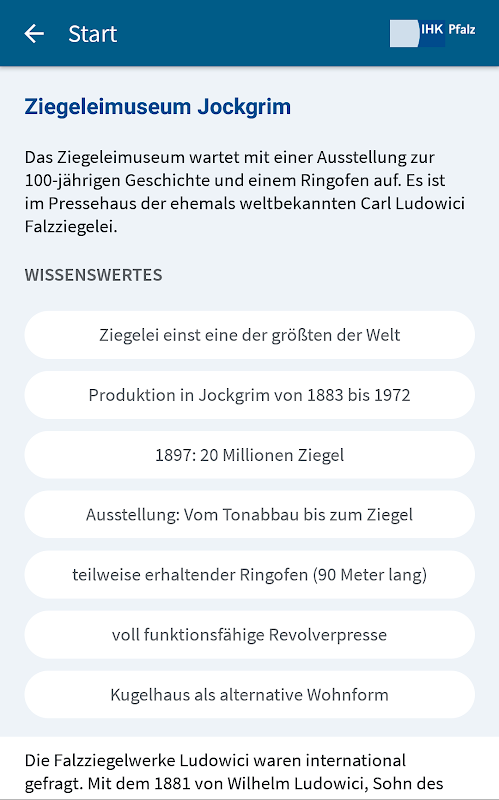 Start

IHK Pfalz

Ziegeleimuseum Jockgrim

Das Ziegeleimuseum wartet mit einer Ausstellung zur 100-jährigen Geschichte und einem Ringofen auf. Es ist im Pressehaus der ehemals weltbekannten Carl Ludowici Falzziegelei.

WISSENSWERTES

Ziegelei einst eine der größten der Welt

Produktion in Jockgrim von 1883 bis 1972

1897: 20 Millionen Ziegel

Ausstellung: Vom Tonabbau bis zum Ziegel

teilweise erhaltender Ringofen (90 Meter lang)

voll funktionsfähige Revolverpresse

Kugelhaus als alternative Wohnform

Die Falzziegelwerke Ludowici waren international gefragt. Mit dem 1881 von Wilhelm Ludowici, Sohn des